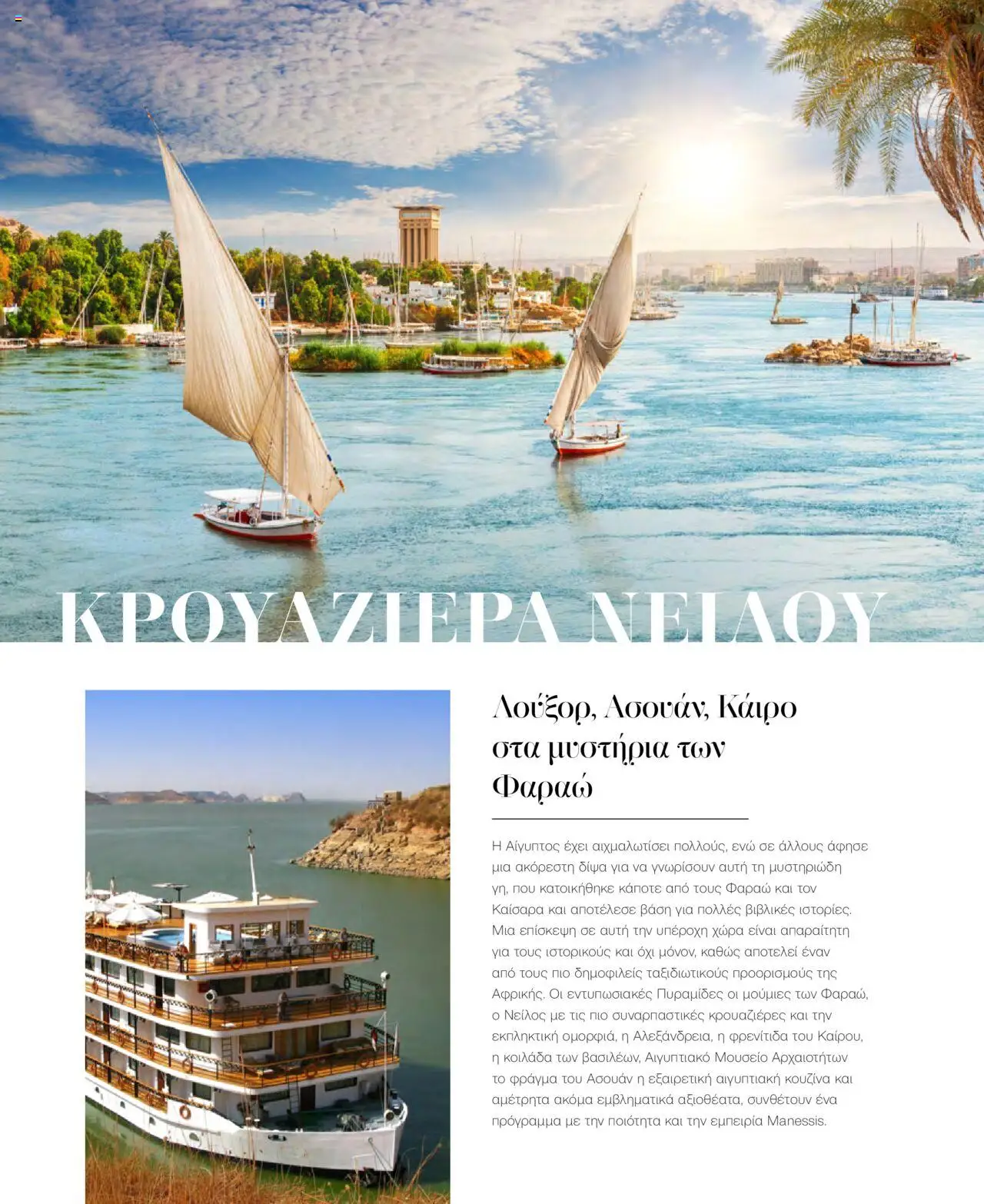 ΚΡΟΥΑΖΙΕΡΑ ΝΕΙΛΟΥ

Λούξορ, Ασουάν, Κάιρο στα μυστήρια των Φαραώ

Η Αίγυπτος έχει αιχμαλωτίσει πολλούς, ενώ σε άλλους άφησε μια ακόρεστη δίψα για να γνωρίσουν αυτή τη μυστηριώδη γη, που κατοικήθηκε κάποτε από τους Φαραώ και τον Καίσαρα και αποτέλεσε βάση για πολλές βιβλικές ιστορίες. Μια επίσκεψη σε αυτή την υπέροχη χώρα είναι απαραίτητη για τους ιστορικούς και όχι μόνον, καθώς αποτελεί έναν από τους πιο δημοφιλείς ταξιδιωτικούς προορισμούς της Αφρικής. Οι εντυπωσιακές Πυραμίδες οι μούμιες των Φαραώ, ο Νείλος με τις πιο συναρπαστικές κρουαζιέρες και την εκπληκτική ομορφιά, η Αλεξάνδρεια, η φρενίτιδα του Καίρου, η κοιλάδα των βασιλέων, Αιγυπτιακό Μουσείο Αρχαιοτήτων το φράγμα του Ασουάν η εξαιρετική αιγυπτιακή κουζίνα και αμέτρητα ακόμα εμβληματικά αξιοθέατα, συνθέτουν ένα πρόγραμμα με την ποιότητα και την εμπειρία Manessis.